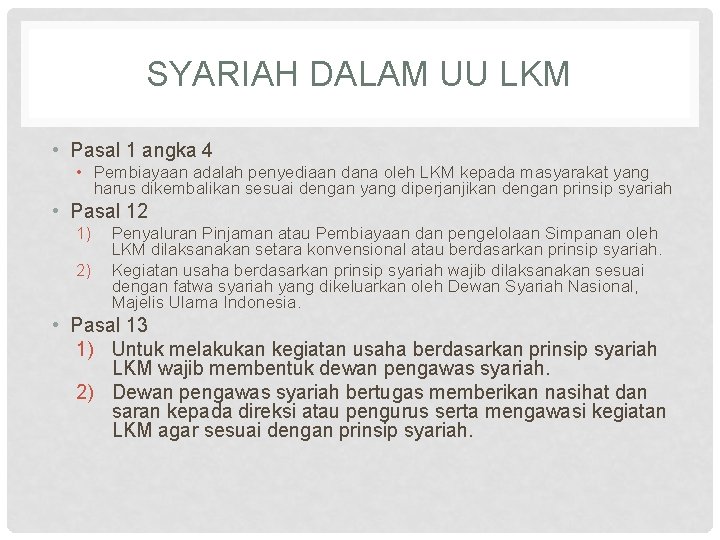 SYARIAH DALAM UU LKM

• Pasal 1 angka 4

• Pembiayaan adalah penyediaan dana oleh LKM kepada masyarakat yang harus dikembalikan sesuai dengan yang diperjanjikan dengan prinsip syariah

• Pasal 12

1) Penyaluran Pinjaman atau Pembiayaan dan pengelolaan Simpanan oleh LKM dilaksanakan setara konvensional atau berdasarkan prinsip syariah.

2) Kegiatan usaha berdasarkan prinsip syariah wajib dilaksanakan sesuai dengan fatwa syariah yang dikeluarkan oleh Dewan Syariah Nasional, Majelis Ulama Indonesia.

• Pasal 13

1) Untuk melakukan kegiatan usaha berdasarkan prinsip syariah LKM wajib membentuk dewan pengawas syariah.

2) Dewan pengawas syariah bertugas memberikan nasihat dan saran kepada direksi atau pengurus serta mengawasi kegiatan LKM agar sesuai dengan prinsip syariah.